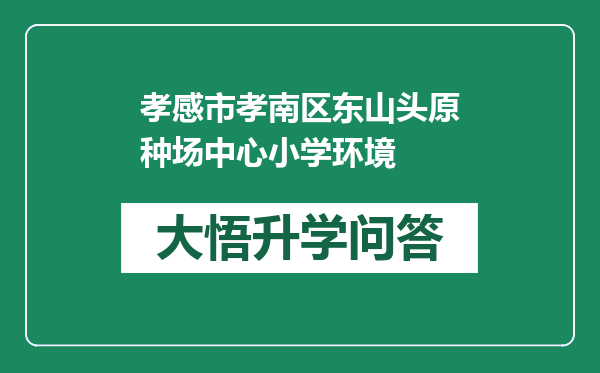 孝感市孝南区东山头原种场中心小学环境

大悟升学问答